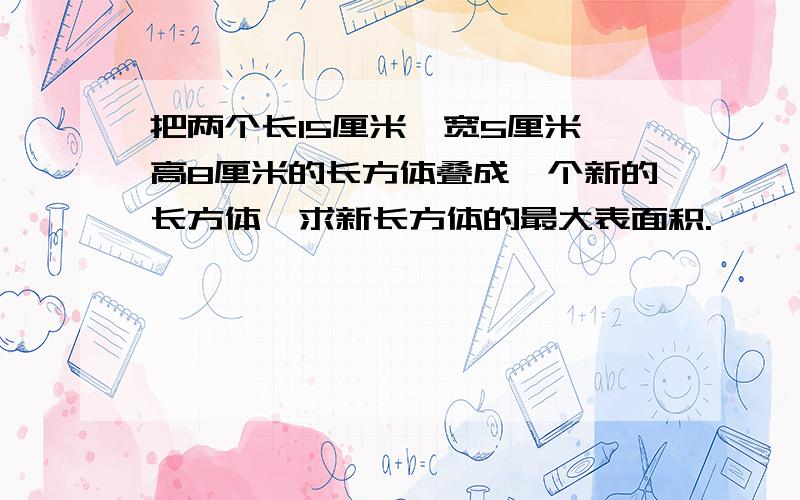 1+1=2

a+b=c

abc

把两个长15厘米、宽5厘米、高8厘米的长方体叠成一个新的长方体，求新长方体的最大表面积.

1+1=2

abc

a+b=c